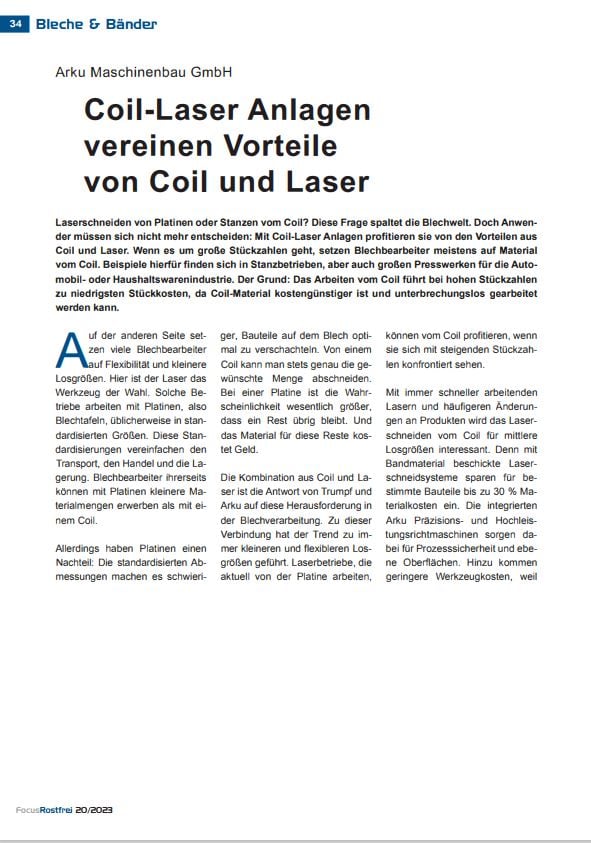 34 Bleche & Bänder

Arku Maschinenbau GmbH

Coil-Laser Anlagen vereinen Vorteile von Coil und Laser

Laserschneiden von Platinen oder Stanzen vom Coil? Diese Frage spaltet die Blechwelt. Doch Anwender müssen sich nicht mehr entscheiden: Mit Coil-Laser Anlagen profitieren sie von den Vorteilen aus Coil und Laser. Wenn es um große Stückzahlen geht, setzen Blechbearbeiter meistens auf Material vom Coil. Beispiele hierfür finden sich in Stanzbetrieben, aber auch großen Presswerken für die Automobil- oder Haushaltswarenindustrie. Der Grund: Das Arbeiten vom Coil führt bei hohen Stückzahlen zu niedrigsten Stückkosten, da Coil-Material kostengünstiger ist und unterbrechungslos gearbeitet werden kann.

Auf der anderen Seite setzen viele Blechbearbeiter auf Flexibilität und kleinere Losgrößen. Hier ist der Laser das Werkzeug der Wahl. Solche Betriebe arbeiten mit Platinen, also Blechtafeln, üblicherweise in standardisierten Größen. Diese Standardisierungen vereinfachen den Transport, den Handel und die Lagerung. Blechbearbeiter ihrerseits können mit Platinen kleinere Materialmengen erwerben als mit einem Coil.

Allerdings haben Platinen einen Nachteil: Die standardisierten Abmessungen machen es schwieriger, Bauteile auf dem Blech optimal zu verschachteln. Von einem Coil kann man stets genau die gewünschte Menge abschneiden. Bei einer Platine ist die Wahrscheinlichkeit wesentlich größer, dass ein Rest übrig bleibt. Und das Material für diese Reste kostet Geld.

Die Kombination aus Coil und Laser ist die Antwort von Trumpf und Arku auf diese Herausforderung in der Blechverarbeitung. Zu dieser Verbindung hat der Trend zu immer kleineren und flexibleren Losgrößen geführt. Laserbetriebe, die aktuell von der Platine arbeiten, können vom Coil profitieren, wenn sie sich mit steigenden Stückzahlen konfrontiert sehen.

Mit immer schneller arbeitenden Lasern und häufigeren Änderungen an Produkten wird das Laserschneiden vom Coil für mittlere Losgrößen interessant. Denn mit Bandmaterial beschickte Laserschneidsysteme sparen für bestimmte Bauteile bis zu 30 % Materialkosten ein. Die integrierten Arku Präzisions- und Hochleistungsrichtmaschinen sorgen dabei für Prozesssicherheit und ebene Oberflächen. Hinzu kommen geringere Werkzeugkosten, weil

FocusRostfrei 20/2023